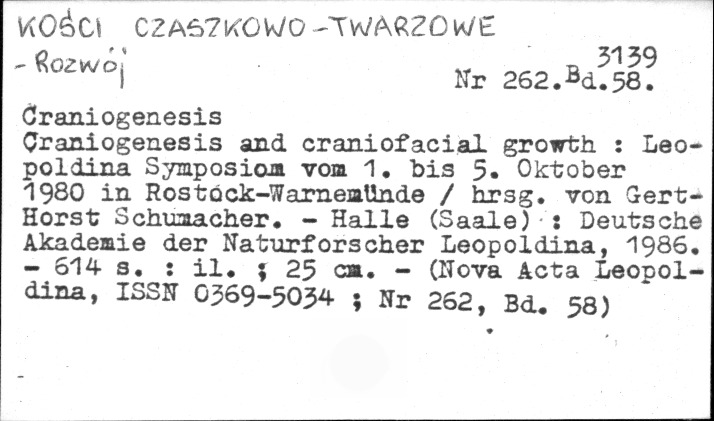 KOŚCI CZASZKOWO-TWARZOWE
- Rozwój

3139
Nr 262.Bd.58.

Craniogenesis
Craniogenesis and craniofacial growth : Leopoldina Symposiom vom 1. bis 5. Oktober 1980 in Rostock-Warnemünde / hrsg. von Gert-Horst Schumacher. - Halle (Saale) : Deutsche Akademie der Naturforscher Leopoldina, 1986. - 614 s. : il. ; 25 cm. - (Nova Acta Leopoldina, ISSN 0369-5034 ; Nr 262, Bd. 58)